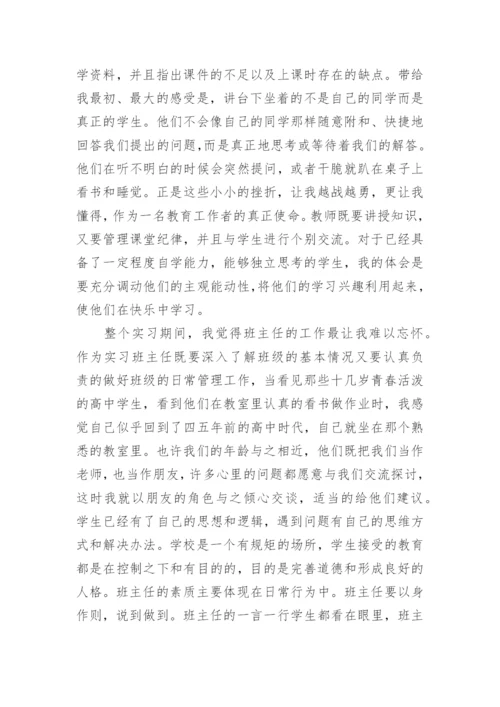 学资料，并且指出课件的不足以及上课时存在的缺点。带给我最初、最大的感受是，讲台下坐着的不是自己的同学而是真正的学生。他们不会像自己的同学那样随意附和、快捷地回答我们提出的问题,而是真正地思考或等待着我们的解答。他们在听不明白的时候会突然提问，或者干脆就趴在桌子上看书和睡觉。正是这些小小的挫折，让我越战越勇，更让我懂得，作为一名教育工作者的真正使命。教师既要讲授知识，又要管理课堂纪律，并且与学生进行个别交流。对于已经具备了一定程度自学能力，能够独立思考的学生，我的体会是要充分调动他们的主观能动性,将他们的学习兴趣利用起来，使他们在快乐中学习。

整个实习期间，我觉得班主任的工作最让我难以忘怀。作为实习班主任既要深入了解班级的基本情况又要认真负责的做好班级的日常管理工作，当看见那些十几岁青春活泼的高中学生，看到他们在教室里认真的看书做作业时，我感觉自己似乎回到了四五年前的高中时代，自己就坐在那个熟悉的教室里。也许我们的年龄与之相近，他们既把我们当作老师，也当作朋友，许多心里的问题都愿意与我们交流探讨，这时我就以朋友的角色与之倾心交谈，适当的给他们建议。学生已经有了自己的思想和逻辑，遇到问题有自己的思维方式和解决办法。学校是一个有规矩的场所，学生接受的教育都是在控制之下和有目的的，目的是完善道德和形成良好的人格。班主任的素质主要体现在日常行为中。班主任要以身作则，说到做到。班主任的一言一行学生都看在眼里，班主